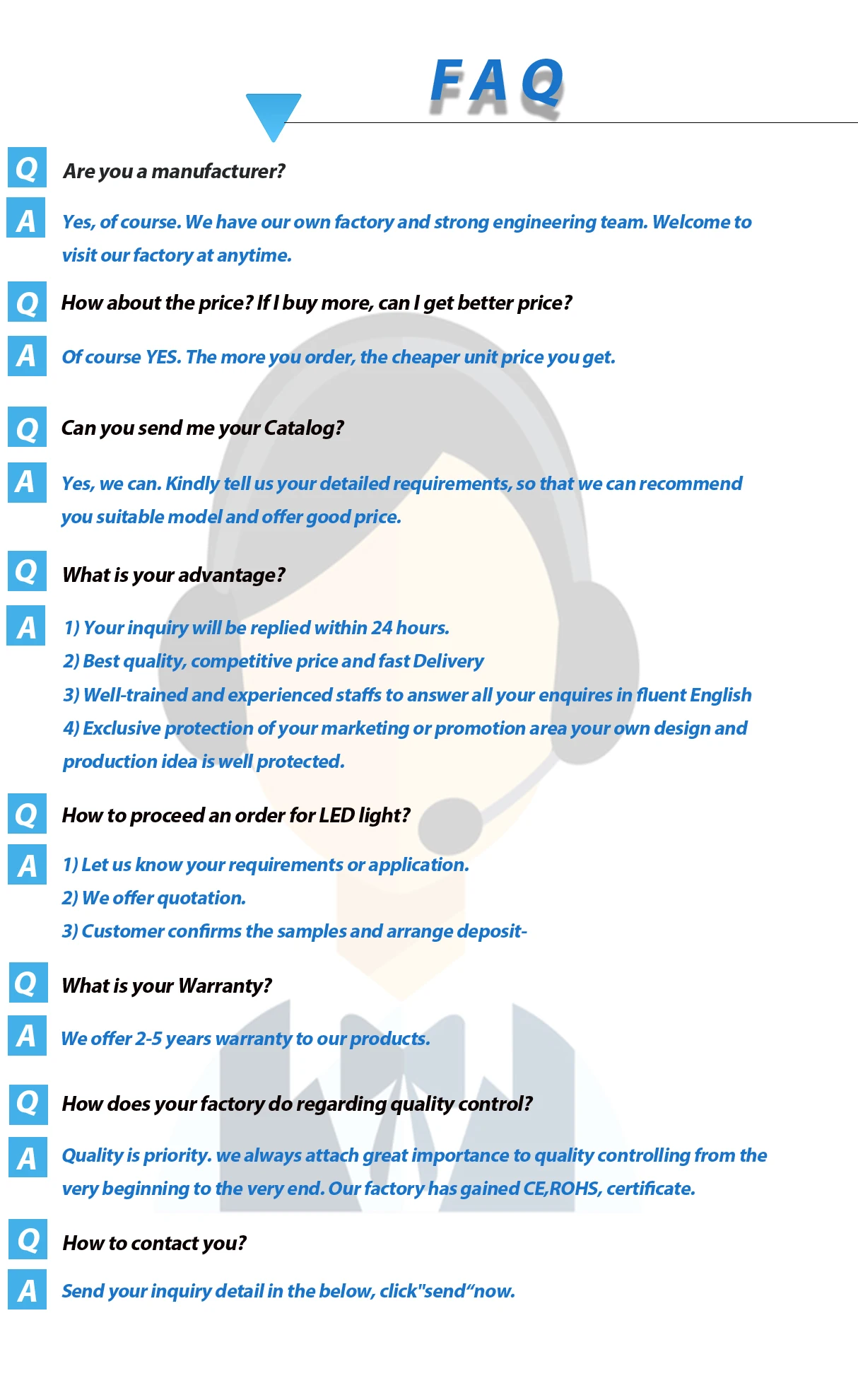 FAQ

Q Are you a manufacturer?

A Yes, of course. We have our own factory and strong engineering team. Welcome to visit our factory at anytime.

Q How about the price? If I buy more, can I get better price?

A Of course YES. The more you order, the cheaper unit price you get.

Q Can you send me your Catalog?

A Yes, we can. Kindly tell us your detailed requirements, so that we can recommend you suitable model and offer good price.

Q What is your advantage?

A 1) Your inquiry will be replied within 24 hours.
2) Best quality, competitive price and fast Delivery
3) Well-trained and experienced staffs to answer all your enquires in fluent English
4) Exclusive protection of your marketing or promotion area your own design and production idea is well protected.

Q How to proceed an order for LED light?

A 1) Let us know your requirements or application.
2) We offer quotation.
3) Customer confirms the samples and arrange deposit-

Q What is your Warranty?

A We offer 2-5 years warranty to our products.

Q How does your factory do regarding quality control?

A Quality is priority. we always attach great importance to quality controlling from the very beginning to the very end. Our factory has gained CE,ROHS, certificate.

Q How to contact you?

A Send your inquiry detail in the below, click"send“now.